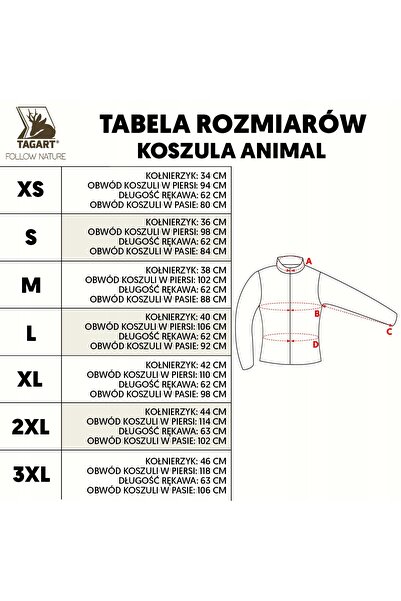 TAGART®
FOLLOW NATURE

TABELA ROZMIARÓW
KOSZULA ANIMAL

| | |
|---|---|
| XS | KOŁNIERZYK: 34 CM<br>OBWÓD KOSZULI W PIERSI: 94 CM<br>DŁUGOŚĆ RĘKAWA: 62 CM<br>OBWÓD KOSZULI W PASIE: 80 CM |
| S | KOŁNIERZYK: 36 CM<br>OBWÓD KOSZULI W PIERSI: 98 CM<br>DŁUGOŚĆ RĘKAWA: 62 CM<br>OBWÓD KOSZULI W PASIE: 84 CM |
| M | KOŁNIERZYK: 38 CM<br>OBWÓD KOSZULI W PIERSI: 102 CM<br>DŁUGOŚĆ RĘKAWA: 62 CM<br>OBWÓD KOSZULI W PASIE: 88 CM |
| L | KOŁNIERZYK: 40 CM<br>OBWÓD KOSZULI W PIERSI: 106 CM<br>DŁUGOŚĆ RĘKAWA: 62 CM<br>OBWÓD KOSZULI W PASIE: 92 CM |
| XL | KOŁNIERZYK: 42 CM<br>OBWÓD KOSZULI W PIERSI: 110 CM<br>DŁUGOŚĆ RĘKAWA: 62 CM<br>OBWÓD KOSZULI W PASIE: 98 CM |
| 2XL | KOŁNIERZYK: 44 CM<br>OBWÓD KOSZULI W PIERSI: 114 CM<br>DŁUGOŚĆ RĘKAWA: 63 CM<br>OBWÓD KOSZULI W PASIE: 102 CM |
| 3XL | KOŁNIERZYK: 46 CM<br>OBWÓD KOSZULI W PIERSI: 118 CM<br>DŁUGOŚĆ RĘKAWA: 63 CM<br>OBWÓD KOSZULI W PASIE: 106 CM |

A
B
C
D